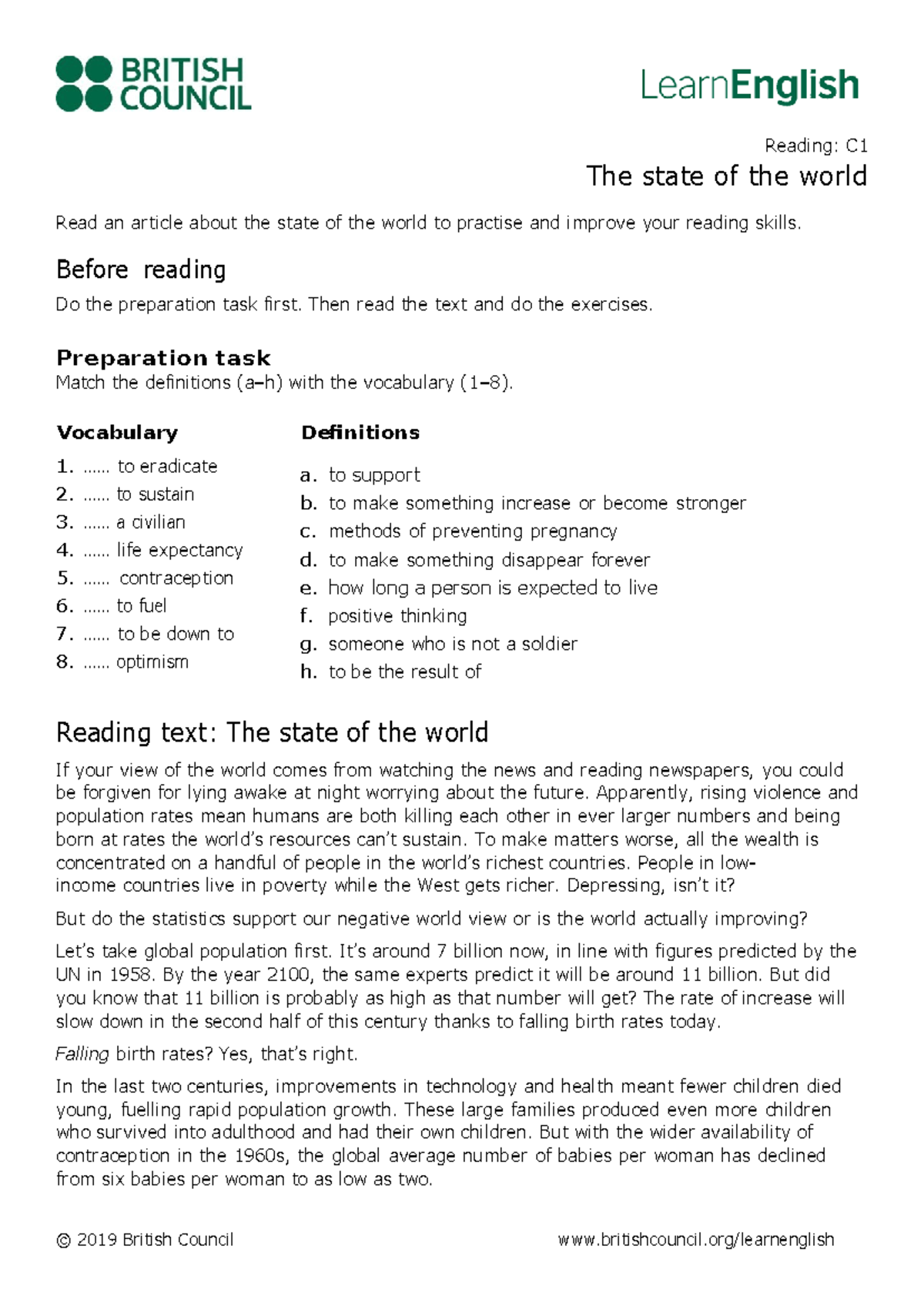 BRITISH COUNCIL

LearnEnglish

Reading: C1

The state of the world

Read an article about the state of the world to practise and improve your reading skills.

Before reading

Do the preparation task first. Then read the text and do the exercises.

Preparation task

Match the definitions (a–h) with the vocabulary (1–8).

Vocabulary

1. …… to eradicate
2. …… to sustain
3. …… a civilian
4. …… life expectancy
5. …… contraception
6. …… to fuel
7. …… to be down to
8. …… optimism

Definitions

a. to support
b. to make something increase or become stronger
c. methods of preventing pregnancy
d. to make something disappear forever
e. how long a person is expected to live
f. positive thinking
g. someone who is not a soldier
h. to be the result of

Reading text: The state of the world

If your view of the world comes from watching the news and reading newspapers, you could be forgiven for lying awake at night worrying about the future. Apparently, rising violence and population rates mean humans are both killing each other in ever larger numbers and being born at rates the world's resources can't sustain. To make matters worse, all the wealth is concentrated on a handful of people in the world's richest countries. People in low-income countries live in poverty while the West gets richer. Depressing, isn't it?

But do the statistics support our negative world view or is the world actually improving?

Let's take global population first. It's around 7 billion now, in line with figures predicted by the UN in 1958. By the year 2100, the same experts predict it will be around 11 billion. But did you know that 11 billion is probably as high as that number will get? The rate of increase will slow down in the second half of this century thanks to falling birth rates today.

Falling birth rates? Yes, that's right.

In the last two centuries, improvements in technology and health meant fewer children died young, fuelling rapid population growth. These large families produced even more children who survived into adulthood and had their own children. But with the wider availability of contraception in the 1960s, the global average number of babies per woman has declined from six babies per woman to as low as two.

© 2019 British Council

www.britishcouncil.org/learnenglish